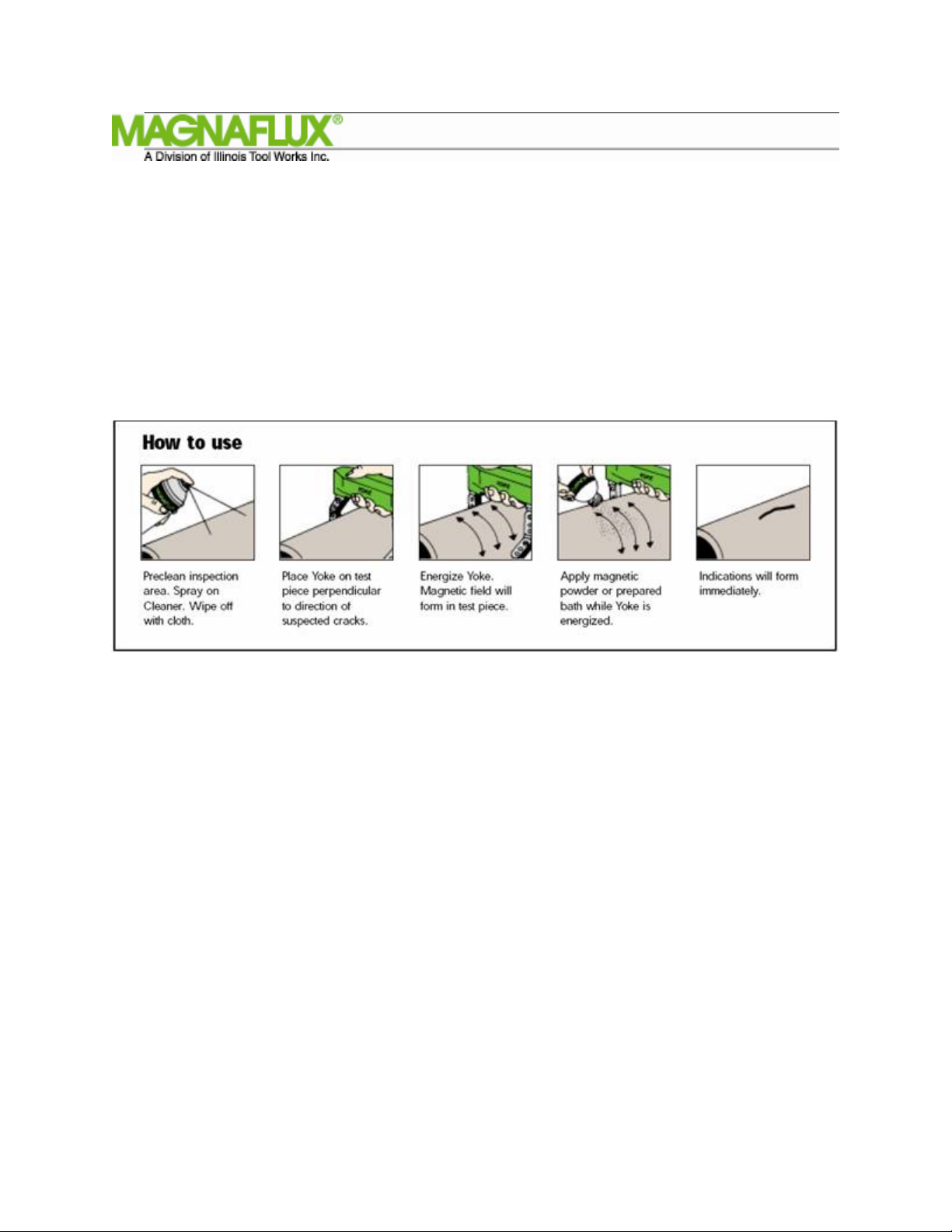 MAGNAFLUX®
A Division of Illinois Tool Works Inc.

How to use

Preclean inspection area. Spray on Cleaner. Wipe off with cloth.

Place Yoke on test piece perpendicular to direction of suspected cracks.

Energize Yoke. Magnetic field will form in test piece.

Apply magnetic powder or prepared bath while Yoke is energized.

Indications will form immediately.